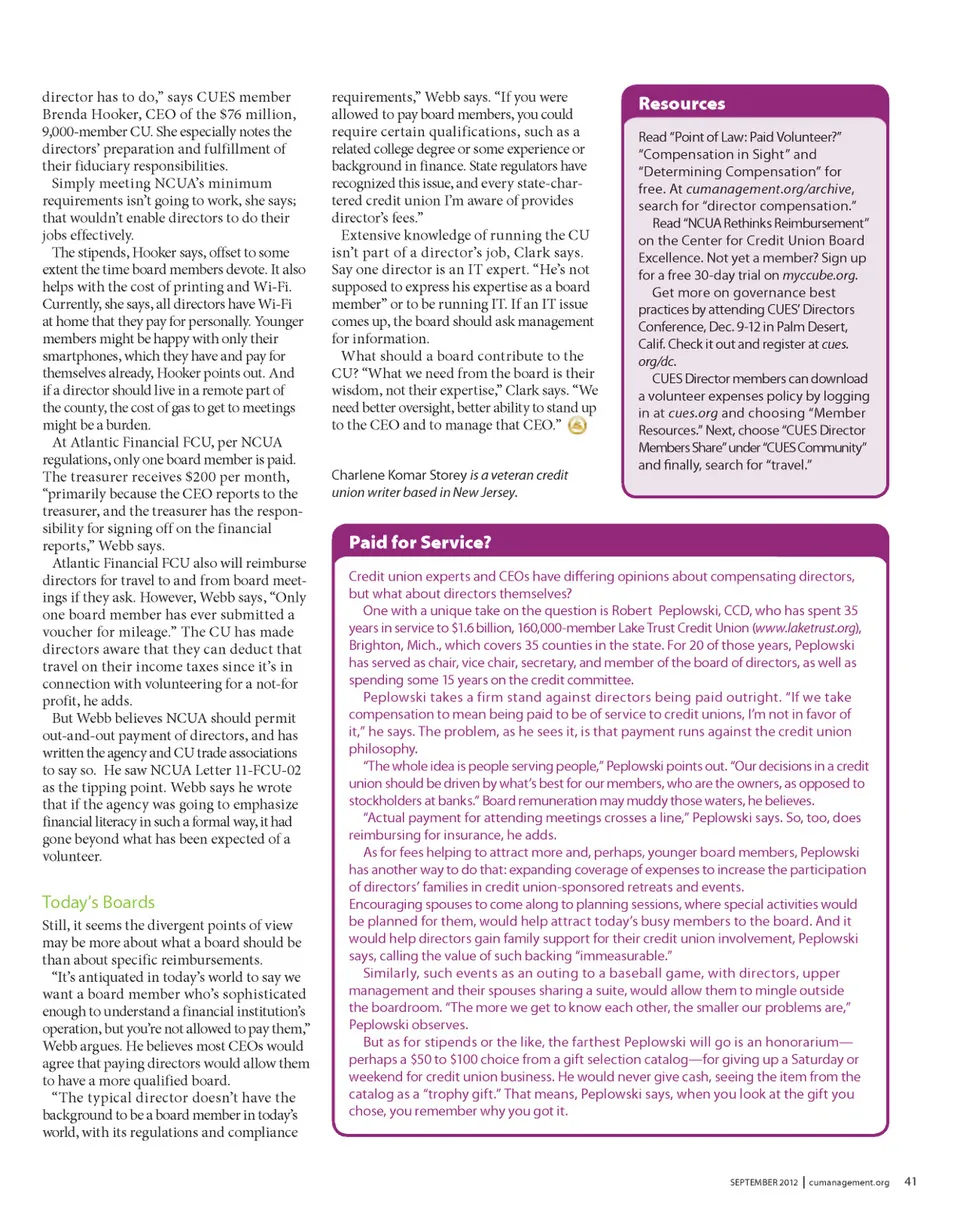 director has to do," says CUES member Brenda Hooker, CEO of the $76 million, 9,000-member CU. She especially notes the directors' preparation and fulfillment of their fiduciary responsibilities.

Simply meeting NCUA's minimum requirements isn't going to work, she says; that wouldn't enable directors to do their jobs effectively.

The stipends, Hooker says, offset to some extent the time board members devote. It also helps with the cost of printing and Wi-Fi. Currently, she says, all directors have Wi-Fi at home that they pay for personally. Younger members might be happy with only their smartphones, which they have and pay for themselves already, Hooker points out. And if a director should live in a remote part of the county, the cost of gas to get to meetings might be a burden.

At Atlantic Financial FCU, per NCUA regulations, only one board member is paid. The treasurer receives $200 per month, "primarily because the CEO reports to the treasurer, and the treasurer has the responsibility for signing off on the financial reports," Webb says.

Atlantic Financial FCU also will reimburse directors for travel to and from board meetings if they ask. However, Webb says, "Only one board member has ever submitted a voucher for mileage." The CU has made directors aware that they can deduct that travel on their income taxes since it's in connection with volunteering for a not-for profit, he adds.

But Webb believes NCUA should permit out-and-out payment of directors, and has written the agency and CU trade associations to say so. He saw NCUA Letter 11-FCU-02 as the tipping point. Webb says he wrote that if the agency was going to emphasize financial literacy in such a formal way, it had gone beyond what has been expected of a volunteer.

Today's Boards

Still, it seems the divergent points of view may be more about what a board should be than about specific reimbursements.

"It's antiquated in today's world to say we want a board member who's sophisticated enough to understand a financial institution's operation, but you're not allowed to pay them," Webb argues. He believes most CEOs would agree that paying directors would allow them to have a more qualified board.

"The typical director doesn't have the background to be a board member in today's world, with its regulations and compliance requirements," Webb says. "If you were allowed to pay board members, you could require certain qualifications, such as a related college degree or some experience or background in finance. State regulators have recognized this issue, and every state-chartered credit union I'm aware of provides director's fees."

Extensive knowledge of running the CU isn't part of a director's job, Clark says. Say one director is an IT expert. "He's not supposed to express his expertise as a board member" or to be running IT. If an IT issue comes up, the board should ask management for information.

What should a board contribute to the CU? "What we need from the board is their wisdom, not their expertise," Clark says. "We need better oversight, better ability to stand up to the CEO and to manage that CEO."

Charlene Komar Storey is a veteran credit union writer based in New Jersey.

Resources

Read "Point of Law: Paid Volunteer?" "Compensation in Sight" and "Determining Compensation" for free. At cumanagement.org/archive, search for "director compensation."

Read "NCUA Rethinks Reimbursement" on the Center for Credit Union Board Excellence. Not yet a member? Sign up for a free 30-day trial on myccube.org.

Get more on governance best practices by attending CUES' Directors Conference, Dec. 9-12 in Palm Desert, Calif. Check it out and register at cues.org/dc.

CUES Director members can download a volunteer expenses policy by logging in at cues.org and choosing "Member Resources." Next, choose "CUES Director Members Share" under "CUES Community" and finally, search for "travel."

Paid for Service?

Credit union experts and CEOs have differing opinions about compensating directors, but what about directors themselves?

One with a unique take on the question is Robert Peplowski, CCD, who has spent 35 years in service to $1.6 billion, 160,000-member Lake Trust Credit Union (www.laketrust.org), Brighton, Mich., which covers 35 counties in the state. For 20 of those years, Peplowski has served as chair, vice chair, secretary, and member of the board of directors, as well as spending some 15 years on the credit committee.

Peplowski takes a firm stand against directors being paid outright. "If we take compensation to mean being paid to be of service to credit unions, I'm not in favor of it," he says. The problem, as he sees it, is that payment runs against the credit union philosophy.

"The whole idea is people serving people," Peplowski points out. "Our decisions in a credit union should be driven by what's best for our members, who are the owners, as opposed to stockholders at banks." Board remuneration may muddy those waters, he believes.

"Actual payment for attending meetings crosses a line," Peplowski says. So, too, does reimbursing for insurance, he adds.

As for fees helping to attract more and, perhaps, younger board members, Peplowski has another way to do that: expanding coverage of expenses to increase the participation of directors' families in credit union-sponsored retreats and events.
Encouraging spouses to come along to planning sessions, where special activities would be planned for them, would help attract today's busy members to the board. And it would help directors gain family support for their credit union involvement, Peplowski says, calling the value of such backing "immeasurable."

Similarly, such events as an outing to a baseball game, with directors, upper management and their spouses sharing a suite, would allow them to mingle outside the boardroom. "The more we get to know each other, the smaller our problems are," Peplowski observes.

But as for stipends or the like, the farthest Peplowski will go is an honorarium—perhaps a $50 to $100 choice from a gift selection catalog—for giving up a Saturday or weekend for credit union business. He would never give cash, seeing the item from the catalog as a "trophy gift." That means, Peplowski says, when you look at the gift you chose, you remember why you got it.

SEPTEMBER 2012 | cumanagement.org 41